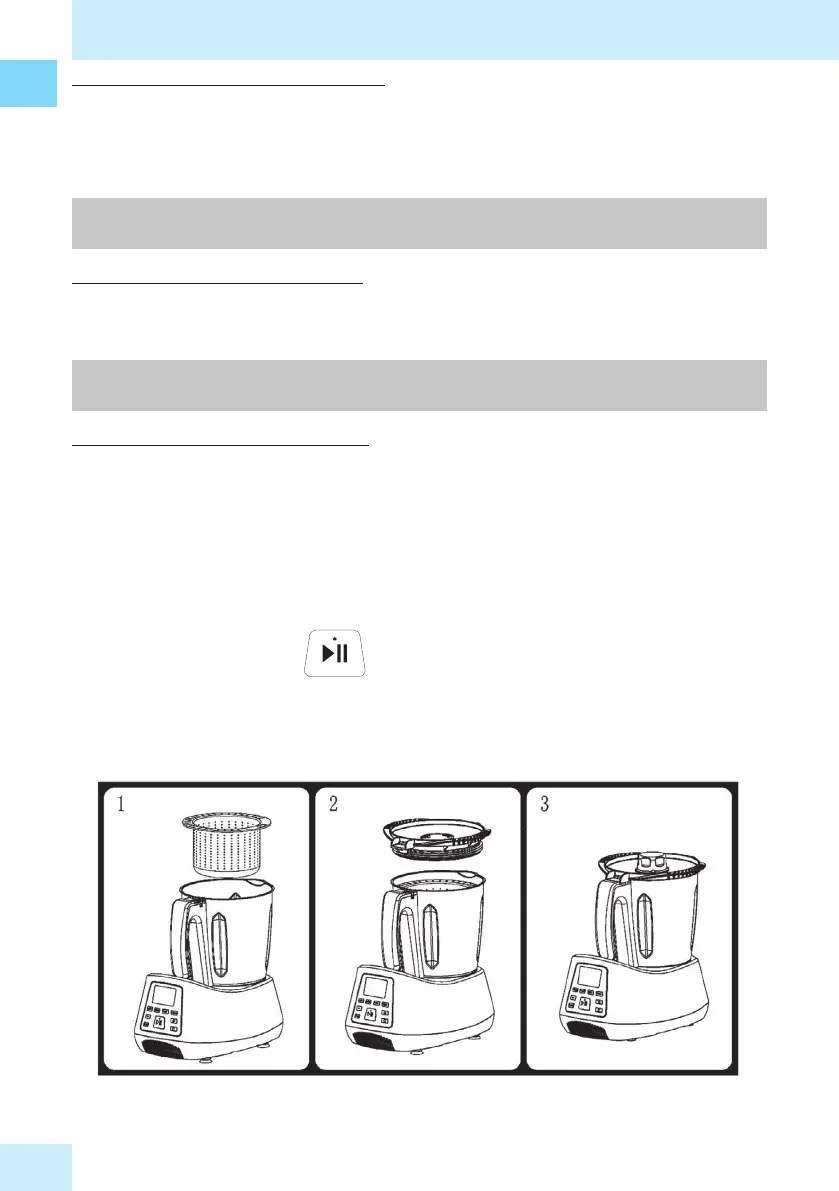 1

2

3